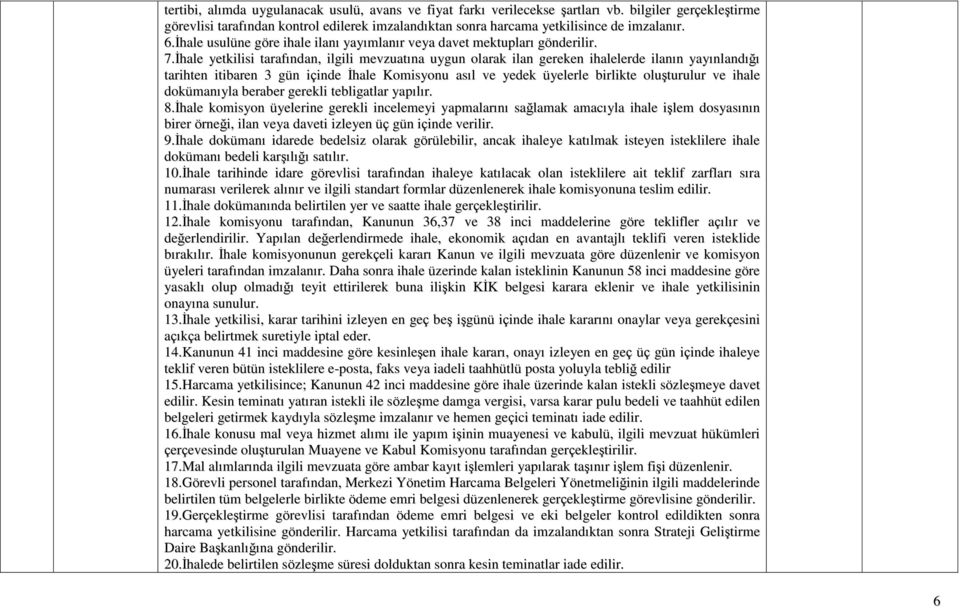 tertibi, alımda uygulanacak usulü, avans ve fiyat farkı verilecekse şartları vb. bilgiler gerçekleştirme görevlisi tarafından kontrol edilerek imzalandıktan sonra harcama yetkilisince de imzalanır.
6.İhale usulüne göre ihale ilanı yayımlanır veya davet mektupları gönderilir.
7.İhale yetkilisi tarafından, ilgili mevzuatına uygun olarak ilan gereken ihalelerde ilanın yayınlandığı tarihten itibaren 3 gün içinde İhale Komisyonu asıl ve yedek üyelerle birlikte oluşturulur ve ihale dokümanıyla beraber gerekli tebligatlar yapılır.
8.İhale komisyon üyelerine gerekli incelemeyi yapmalarını sağlamak amacıyla ihale işlem dosyasının birer örneği, ilan veya daveti izleyen üç gün içinde verilir.
9.İhale dokümanı idarede bedelsiz olarak görülebilir, ancak ihaleye katılmak isteyen isteklilere ihale dokümanı bedeli karşılığı satılır.
10.İhale tarihinde idare görevlisi tarafından ihaleye katılacak olan isteklilere ait teklif zarfları sıra numarası verilerek alınır ve ilgili standart formlar düzenlenerek ihale komisyonuna teslim edilir.
11.İhale dokümanında belirtilen yer ve saatte ihale gerçekleştirilir.
12.İhale komisyonu tarafından, Kanunun 36,37 ve 38 inci maddelerine göre teklifler açılır ve değerlendirilir. Yapılan değerlendirmede ihale, ekonomik açıdan en avantajlı teklifi veren isteklide bırakılır. İhale komisyonunun gerekçeli kararı Kanun ve ilgili mevzuata göre düzenlenir ve komisyon üyeleri tarafından imzalanır. Daha sonra ihale üzerinde kalan isteklinin Kanunun 58 inci maddesine göre yasaklı olup olmadığı teyit ettirilerek buna ilişkin KİK belgesi karara eklenir ve ihale yetkilisinin onayına sunulur.
13.İhale yetkilisi, karar tarihini izleyen en geç beş işgünü içinde ihale kararını onaylar veya gerekçesini açıkça belirtmek suretiyle iptal eder.
14.Kanunun 41 inci maddesine göre kesinleşen ihale kararı, onayı izleyen en geç üç gün içinde ihaleye teklif veren bütün isteklilere e-posta, faks veya iadeli taahhütlü posta yoluyla tebliğ edilir
15.Harcama yetkilisince; Kanunun 42 inci maddesine göre ihale üzerinde kalan istekli sözleşmeye davet edilir. Kesin teminatı yatıran istekli ile sözleşme damga vergisi, varsa karar pulu bedeli ve taahhüt edilen belgeleri getirmek kaydıyla sözleşme imzalanır ve hemen geçici teminatı iade edilir.
16.İhale konusu mal veya hizmet alımı ile yapım işinin muayenesi ve kabulü, ilgili mevzuat hükümleri çerçevesinde oluşturulan Muayene ve Kabul Komisyonu tarafından gerçekleştirilir.
17.Mal alımlarında ilgili mevzuata göre ambar kayıt işlemleri yapılarak taşınır işlem fişi düzenlenir.
18.Görevli personel tarafından, Merkezi Yönetim Harcama Belgeleri Yönetmeliğinin ilgili maddelerinde belirtilen tüm belgelerle birlikte ödeme emri belgesi düzenlenerek gerçekleştirme görevlisine gönderilir.
19.Gerçekleştirme görevlisi tarafından ödeme emri belgesi ve eki belgeler kontrol edildikten sonra harcama yetkilisine gönderilir. Harcama yetkilisi tarafından da imzalandıktan sonra Strateji Geliştirme Daire Başkanlığına gönderilir.
20.İhalede belirtilen sözleşme süresi dolduktan sonra kesin teminatlar iade edilir.

6